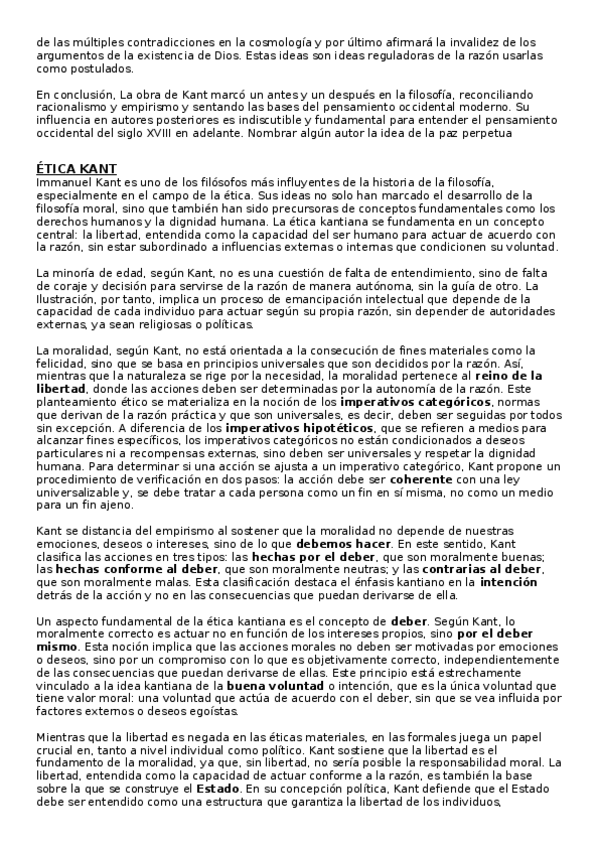 de las múltiples contradicciones en la cosmología y por último afirmará la invalidez de los argumentos de la existencia de Dios. Estas ideas son ideas reguladoras de la razón usarlas como postulados.

En conclusión, La obra de Kant marcó un antes y un después en la filosofía, reconciliando racionalismo y empirismo y sentando las bases del pensamiento occidental moderno. Su influencia en autores posteriores es indiscutible y fundamental para entender el pensamiento occidental del siglo XVIII en adelante. Nombrar algún autor la idea de la paz perpetua

ÉTICA KANT
Immanuel Kant es uno de los filósofos más influyentes de la historia de la filosofía, especialmente en el campo de la ética. Sus ideas no solo han marcado el desarrollo de la filosofía moral, sino que también han sido precursoras de conceptos fundamentales como los derechos humanos y la dignidad humana. La ética kantiana se fundamenta en un concepto central: la libertad, entendida como la capacidad del ser humano para actuar de acuerdo con la razón, sin estar subordinado a influencias externas o internas que condicionen su voluntad.

La minoría de edad, según Kant, no es una cuestión de falta de entendimiento, sino de falta de coraje y decisión para servirse de la razón de manera autónoma, sin la guía de otro. La Ilustración, por tanto, implica un proceso de emancipación intelectual que depende de la capacidad de cada individuo para actuar según su propia razón, sin depender de autoridades externas, ya sean religiosas o políticas.

La moralidad, según Kant, no está orientada a la consecución de fines materiales como la felicidad, sino que se basa en principios universales que son decididos por la razón. Así, mientras que la naturaleza se rige por la necesidad, la moralidad pertenece al reino de la libertad, donde las acciones deben ser determinadas por la autonomía de la razón. Este planteamiento ético se materializa en la noción de los imperativos categóricos, normas que derivan de la razón práctica y que son universales, es decir, deben ser seguidas por todos sin excepción. A diferencia de los imperativos hipotéticos, que se refieren a medios para alcanzar fines específicos, los imperativos categóricos no están condicionados a deseos particulares ni a recompensas externas, sino deben ser universales y respetar la dignidad humana. Para determinar si una acción se ajusta a un imperativo categórico, Kant propone un procedimiento de verificación en dos pasos: la acción debe ser coherente con una ley universalizable y, se debe tratar a cada persona como un fin en sí misma, no como un medio para un fin ajeno.

Kant se distancia del empirismo al sostener que la moralidad no depende de nuestras emociones, deseos o intereses, sino de lo que debemos hacer. En este sentido, Kant clasifica las acciones en tres tipos: las hechas por el deber, que son moralmente buenas; las hechas conforme al deber, que son moralmente neutras; y las contrarias al deber, que son moralmente malas. Esta clasificación destaca el énfasis kantiano en la intención detrás de la acción y no en las consecuencias que puedan derivarse de ella.

Un aspecto fundamental de la ética kantiana es el concepto de deber. Según Kant, lo moralmente correcto es actuar no en función de los intereses propios, sino por el deber mismo. Esta noción implica que las acciones morales no deben ser motivadas por emociones o deseos, sino por un compromiso con lo que es objetivamente correcto, independientemente de las consecuencias que puedan derivarse de ellas. Este principio está estrechamente vinculado a la idea kantiana de la buena voluntad o intención, que es la única voluntad que tiene valor moral: una voluntad que actúa de acuerdo con el deber, sin que se vea influida por factores externos o deseos egoístas.

Mientras que la libertad es negada en las éticas materiales, en las formales juega un papel crucial en, tanto a nivel individual como político. Kant sostiene que la libertad es el fundamento de la moralidad, ya que, sin libertad, no sería posible la responsabilidad moral. La libertad, entendida como la capacidad de actuar conforme a la razón, es también la base sobre la que se construye el Estado. En su concepción política, Kant defiende que el Estado debe ser entendido como una estructura que garantiza la libertad de los individuos,